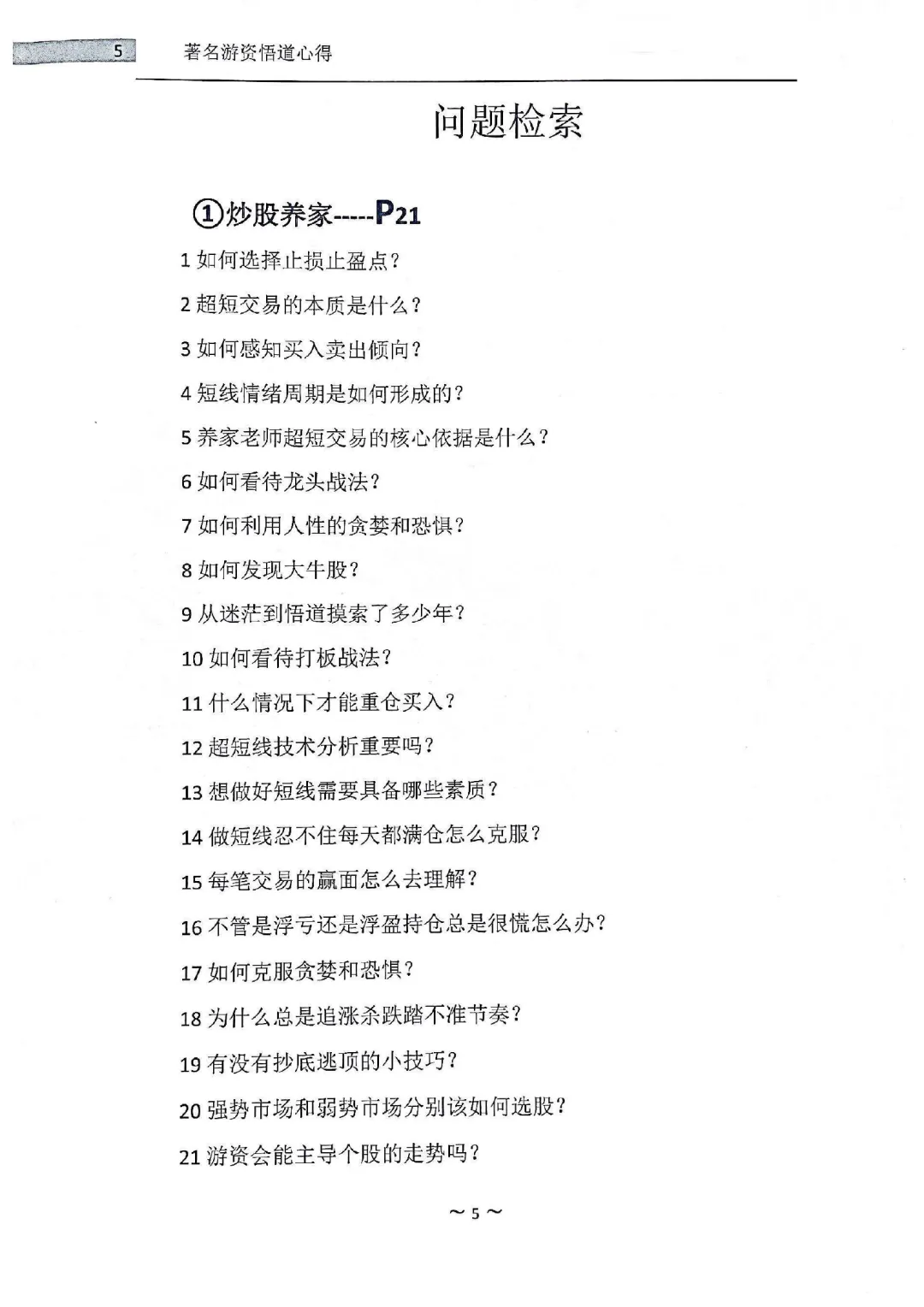 5 著名游资悟道心得

问题检索

①炒股养家-----P21

1 如何选择止损止盈点？

2 超短交易的本质是什么？

3 如何感知买入卖出倾向？

4 短线情绪周期是如何形成的？

5 养家老师超短交易的核心依据是什么？

6 如何看待龙头战法？

7 如何利用人性的贪婪和恐惧？

8 如何发现大牛股？

9 从迷茫到悟道摸索了多少年？

10 如何看待打板战法？

11 什么情况下才能重仓买入？

12 超短线技术分析重要吗？

13 想做好短线需要具备哪些素质？

14 做短线忍不住每天都满仓怎么克服？

15 每笔交易的赢面怎么去理解？

16 不管是浮亏还是浮盈持仓总是很慌怎么办？

17 如何克服贪婪和恐惧？

18 为什么总是追涨杀跌踏不准节奏？

19 有没有抄底逃顶的小技巧？

20 强势市场和弱势市场分别该如何选股？

21 游资会能主导个股的走势吗？

~ 5 ~